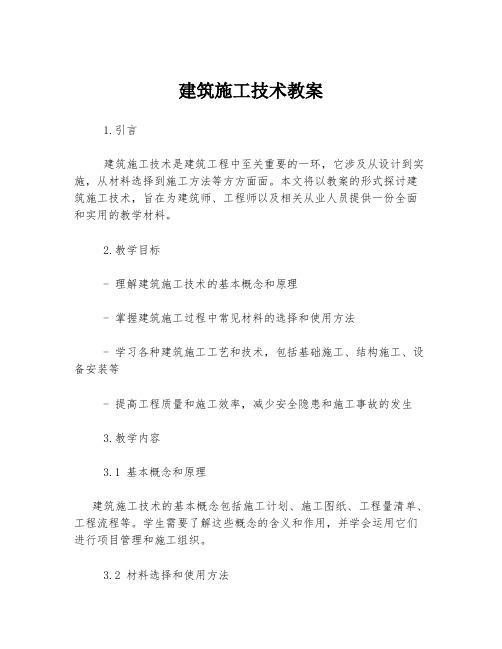 建筑施工技术教案

1.引言

建筑施工技术是建筑工程中至关重要的一环，它涉及从设计到实施，从材料选择到施工方法等方方面面。本文将以教案的形式探讨建筑施工技术，旨在为建筑师、工程师以及相关从业人员提供一份全面和实用的教学材料。

2.教学目标

- 理解建筑施工技术的基本概念和原理

- 掌握建筑施工过程中常见材料的选择和使用方法

- 学习各种建筑施工工艺和技术，包括基础施工、结构施工、设备安装等

- 提高工程质量和施工效率，减少安全隐患和施工事故的发生

3.教学内容

3.1 基本概念和原理

建筑施工技术的基本概念包括施工计划、施工图纸、工程量清单、工程流程等。学生需要了解这些概念的含义和作用，并学会运用它们进行项目管理和施工组织。

3.2 材料选择和使用方法